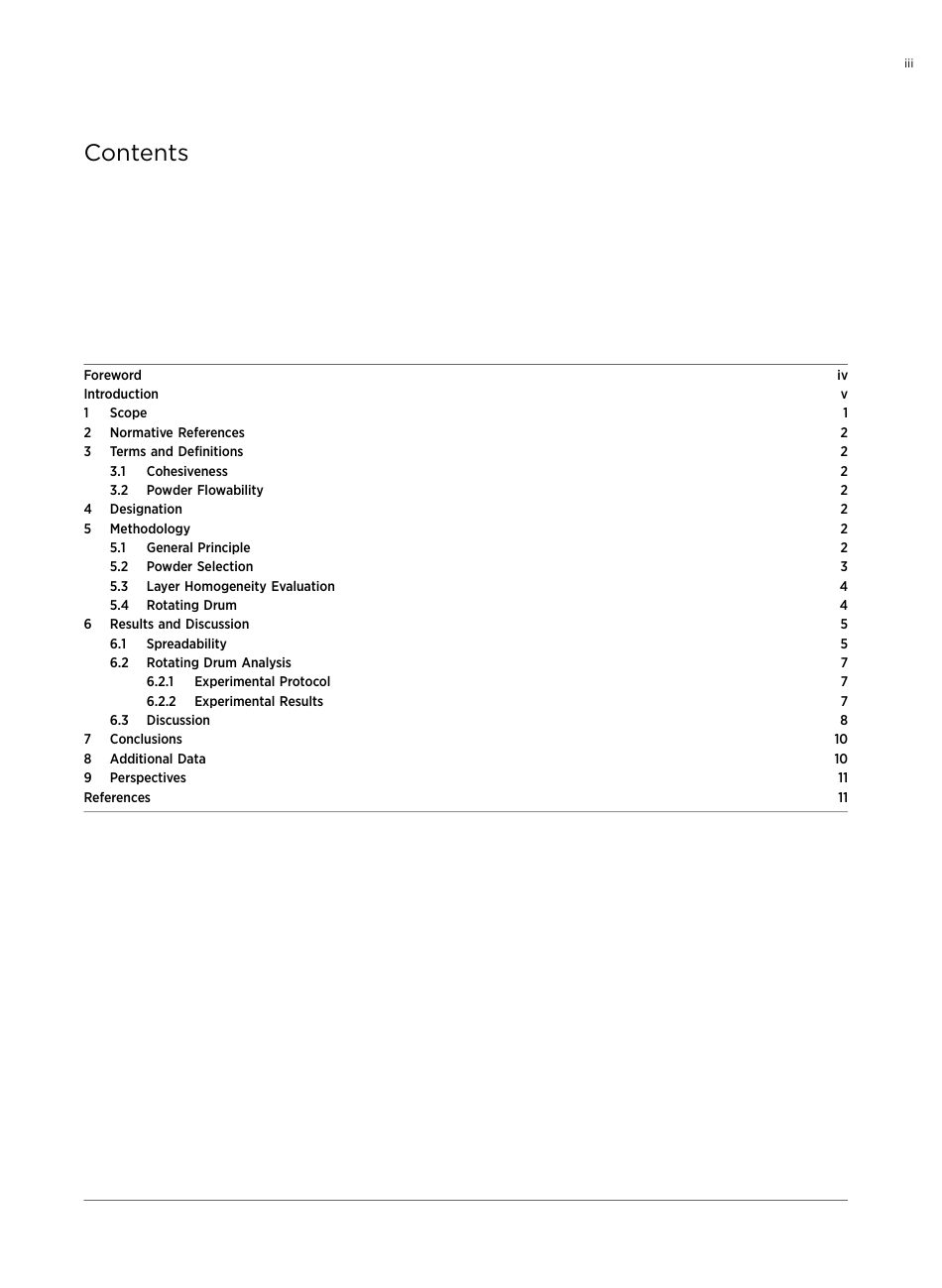 iii

Contents

Foreword iv
Introduction v
1 Scope 1
2 Normative References 2
3 Terms and Definitions 2
3.1 Cohesiveness 2
3.2 Powder Flowability 2
4 Designation 2
5 Methodology 2
5.1 General Principle 2
5.2 Powder Selection 3
5.3 Layer Homogeneity Evaluation 4
5.4 Rotating Drum 4
6 Results and Discussion 5
6.1 Spreadability 5
6.2 Rotating Drum Analysis 7
6.2.1 Experimental Protocol 7
6.2.2 Experimental Results 7
6.3 Discussion 8
7 Conclusions 10
8 Additional Data 10
9 Perspectives 11
References 11